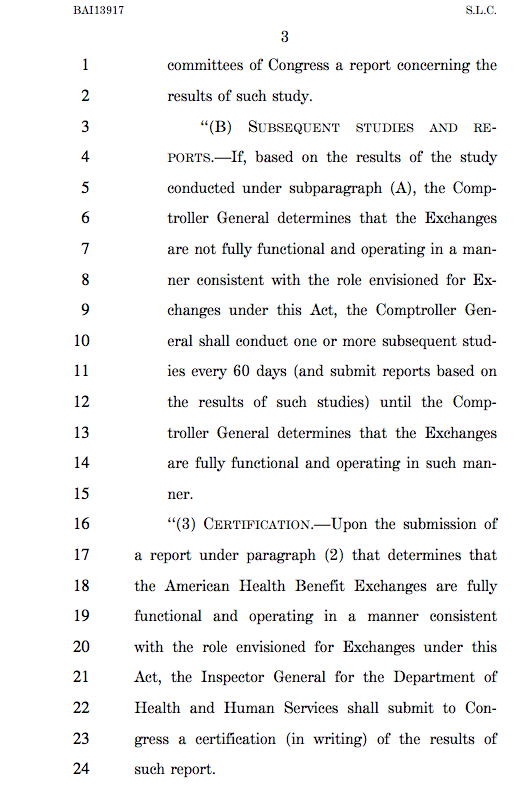 BAI13917 S.L.C.

3

1 committees of Congress a report concerning the
2 results of such study.

3 “(B) SUBSEQUENT STUDIES AND RE-
4 PORTS.—If, based on the results of the study
5 conducted under subparagraph (A), the Comp-
6 troller General determines that the Exchanges
7 are not fully functional and operating in a man-
8 ner consistent with the role envisioned for Ex-
9 changes under this Act, the Comptroller Gen-
10 eral shall conduct one or more subsequent stud-
11 ies every 60 days (and submit reports based on
12 the results of such studies) until the Comp-
13 troller General determines that the Exchanges
14 are fully functional and operating in such man-
15 ner.

16 “(3) CERTIFICATION.—Upon the submission of
17 a report under paragraph (2) that determines that
18 the American Health Benefit Exchanges are fully
19 functional and operating in a manner consistent
20 with the role envisioned for Exchanges under this
21 Act, the Inspector General for the Department of
22 Health and Human Services shall submit to Con-
23 gress a certification (in writing) of the results of
24 such report.